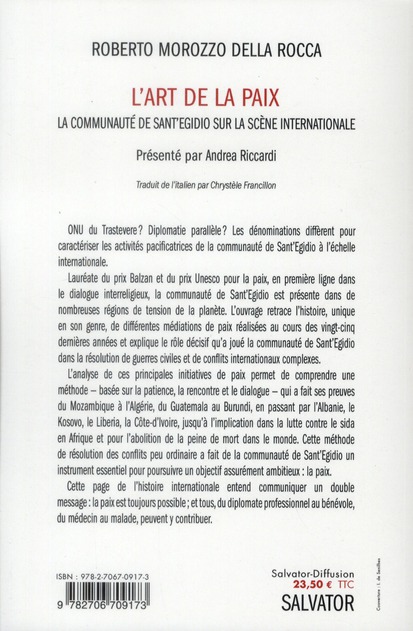 ROBERTO MOROZZO DELLA ROCCA

L'ART DE LA PAIX

LA COMMUNAUTÉ DE SANT'EGIDIO SUR LA SCÈNE INTERNATIONALE

Présenté par Andrea Riccardi

Traduit de l'italien par Chrystèle Francillon

ONU du Trastevere ? Diplomatie parallèle ? Les dénominations diffèrent pour caractériser les activités pacificatrices de la communauté de Sant'Egidio à l'échelle internationale.

Lauréate du prix Balzan et du prix Unesco pour la paix, en première ligne dans le dialogue interreligieux, la communauté de Sant'Egidio est présente dans de nombreuses régions de tension de la planète. L'ouvrage retrace l'histoire, unique en son genre, de différentes médiations de paix réalisées au cours des vingt-cinq dernières années et explique le rôle décisif qu'a joué la communauté de Sant'Egidio dans la résolution de guerres civiles et de conflits internationaux complexes.

L'analyse de ces principales initiatives de paix permet de comprendre une méthode – basée sur la patience, la rencontre et le dialogue – qui a fait ses preuves du Mozambique à l'Algérie, du Guatemala au Burundi, en passant par l'Albanie, le Kosovo, le Liberia, la Côte-d'Ivoire, jusqu'à l'implication dans la lutte contre le sida en Afrique et pour l'abolition de la peine de mort dans le monde. Cette méthode de résolution des conflits peu ordinaire a fait de la communauté de Sant'Egidio un instrument essentiel pour poursuivre un objectif assurément ambitieux : la paix.

Cette page de l'histoire internationale entend communiquer un double message : la paix est toujours possible ; et tous, du diplomate professionnel au bénévole, du médecin au malade, peuvent y contribuer.

ISBN : 978-2-7067-0917-3

9 782706 709173

Salvator-Diffusion
23,50 € TTC
SALVATOR

Couverture : I. de Senilhes